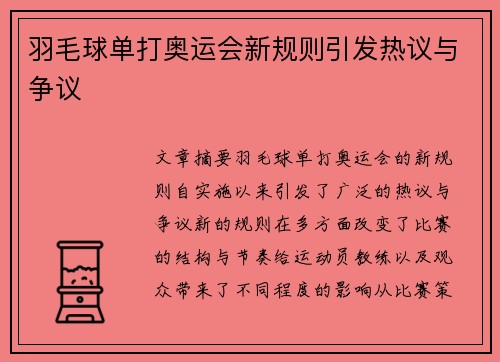 羽毛球单打奥运会新规则引发热议与争议

文章摘要羽毛球单打奥运会的新规则自实施以来引发了广泛的热议与争议新的规则在多方面改变了比赛的结构与节奏给运动员教练以及观众带来了不同程度的影响从比赛策